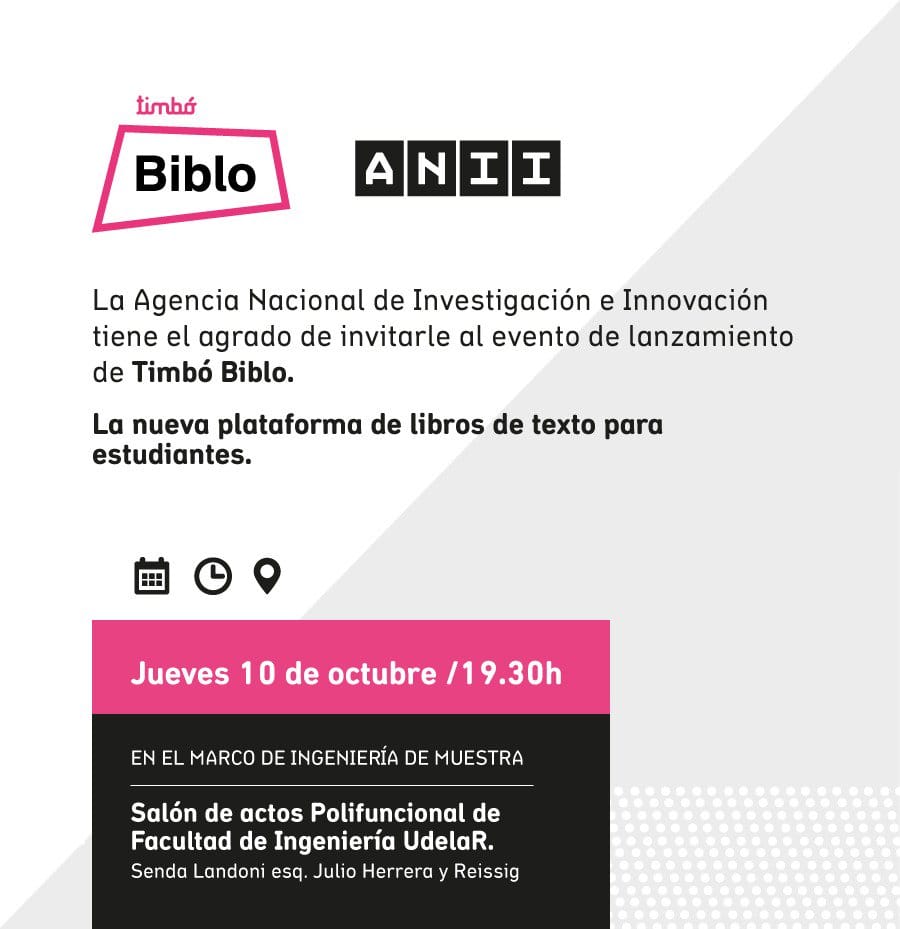 timbó
Biblo

ANII

La Agencia Nacional de Investigación e Innovación tiene el agrado de invitarle al evento de lanzamiento de Timbó Biblo.

La nueva plataforma de libros de texto para estudiantes.

Jueves 10 de octubre /19.30h

EN EL MARCO DE INGENIERÍA DE MUESTRA

Salón de actos Polifuncional de Facultad de Ingeniería UdelaR.
Senda Landoni esq. Julio Herrera y Reissig